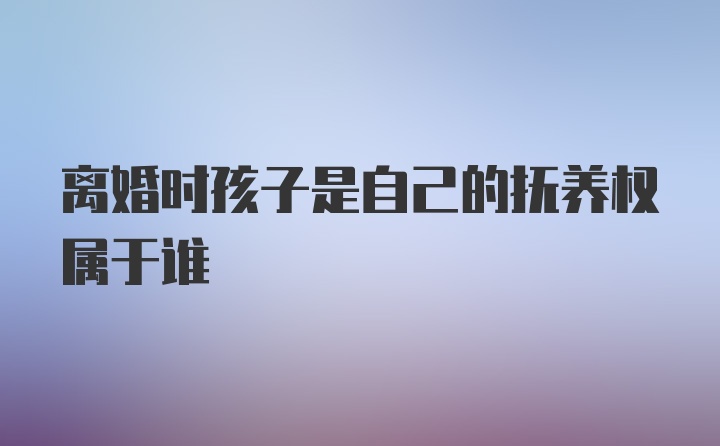 离婚时孩子是自己的抚养权属于谁